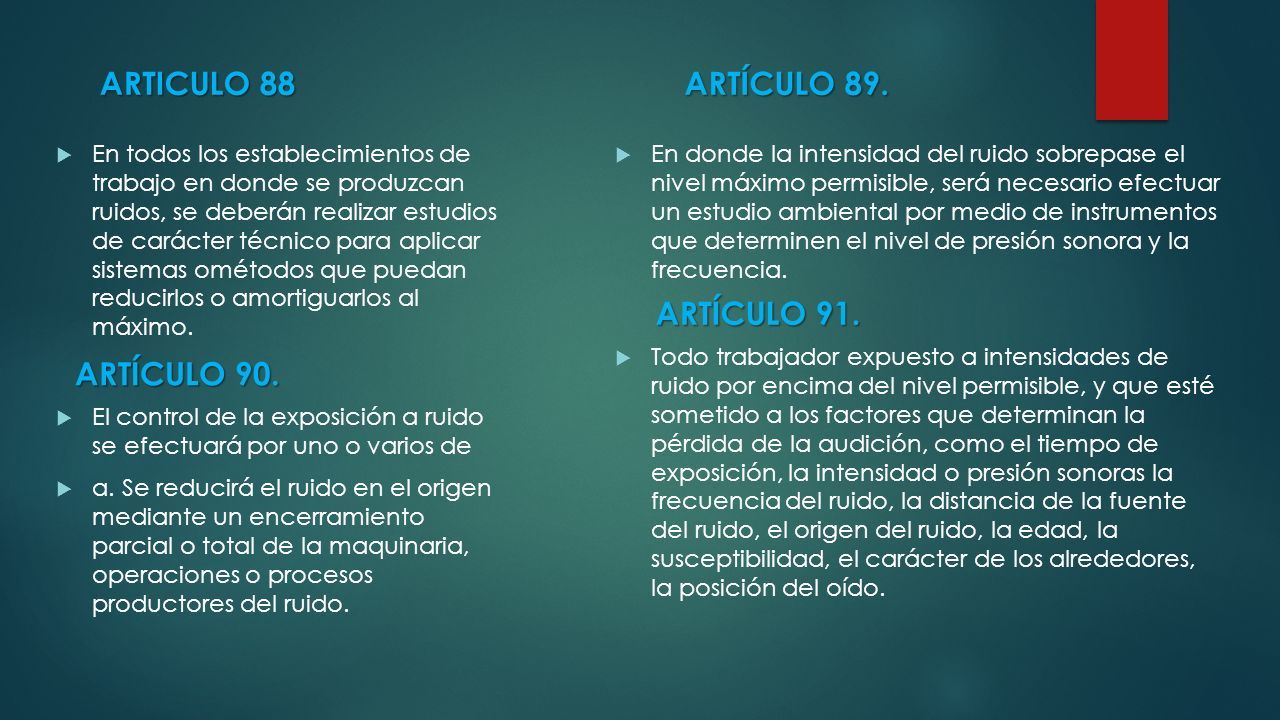 ARTICULO 88

En todos los establecimientos de trabajo en donde se produzcan ruidos, se deberán realizar estudios de carácter técnico para aplicar sistemas ométodos que puedan reducirlos o amortiguarlos al máximo.

ARTÍCULO 90.

El control de la exposición a ruido se efectuará por uno o varios de

a. Se reducirá el ruido en el origen mediante un encerramiento parcial o total de la maquinaria, operaciones o procesos productores del ruido.

ARTÍCULO 89.

En donde la intensidad del ruido sobrepase el nivel máximo permisible, será necesario efectuar un estudio ambiental por medio de instrumentos que determinen el nivel de presión sonora y la frecuencia.

ARTÍCULO 91.

Todo trabajador expuesto a intensidades de ruido por encima del nivel permisible, y que esté sometido a los factores que determinan la pérdida de la audición, como el tiempo de exposición, la intensidad o presión sonoras la frecuencia del ruido, la distancia de la fuente del ruido, el origen del ruido, la edad, la susceptibilidad, el carácter de los alrededores, la posición del oído.